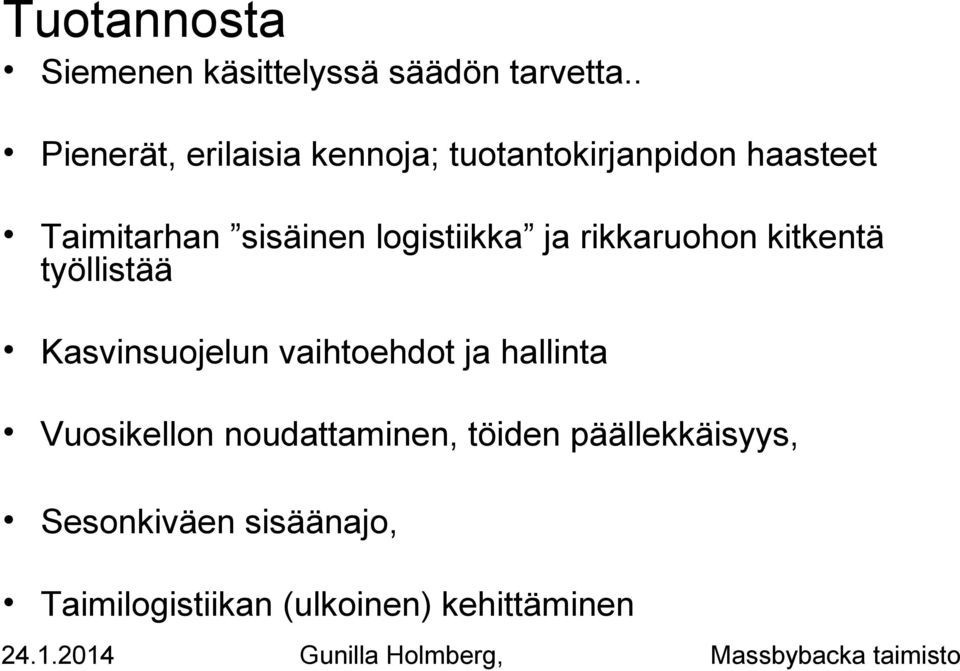 Tuotannosta

• Siemenen käsittelyssä säädön tarvetta..

• Pienerät, erilaisia kennoja; tuotantokirjanpidon haasteet

• Taimitarhan ”sisäinen logistiikka” ja rikkaruohon kitkentä työllistää

• Kasvinsuojelun vaihtoehdot ja hallinta

• Vuosikellon noudattaminen, töiden päällekkäisyys,

• Sesonkiväen sisäänajo,

• Taimilogistiikan (ulkoinen) kehittäminen

24.1.2014 Gunilla Holmberg, Massbybacka taimisto